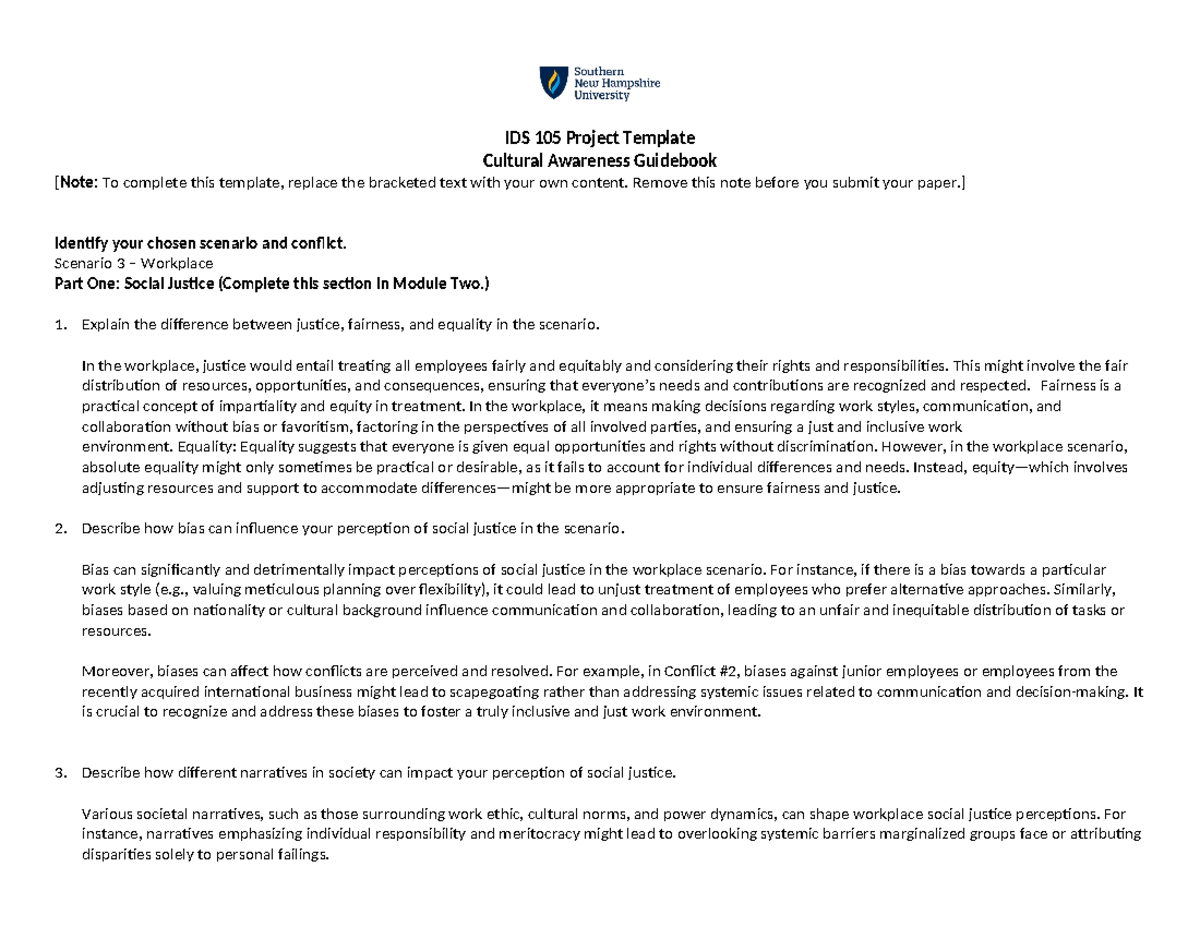 Southern New Hampshire University

IDS 105 Project Template
Cultural Awareness Guidebook

[Note: To complete this template, replace the bracketed text with your own content. Remove this note before you submit your paper.]

Identify your chosen scenario and conflict.
Scenario 3 – Workplace
Part One: Social Justice (Complete this section in Module Two.)

1. Explain the difference between justice, fairness, and equality in the scenario.

In the workplace, justice would entail treating all employees fairly and equitably and considering their rights and responsibilities. This might involve the fair distribution of resources, opportunities, and consequences, ensuring that everyone's needs and contributions are recognized and respected. Fairness is a practical concept of impartiality and equity in treatment. In the workplace, it means making decisions regarding work styles, communication, and collaboration without bias or favoritism, factoring in the perspectives of all involved parties, and ensuring a just and inclusive work environment. Equality: Equality suggests that everyone is given equal opportunities and rights without discrimination. However, in the workplace scenario, absolute equality might only sometimes be practical or desirable, as it fails to account for individual differences and needs. Instead, equity—which involves adjusting resources and support to accommodate differences—might be more appropriate to ensure fairness and justice.

2. Describe how bias can influence your perception of social justice in the scenario.

Bias can significantly and detrimentally impact perceptions of social justice in the workplace scenario. For instance, if there is a bias towards a particular work style (e.g., valuing meticulous planning over flexibility), it could lead to unjust treatment of employees who prefer alternative approaches. Similarly, biases based on nationality or cultural background influence communication and collaboration, leading to an unfair and inequitable distribution of tasks or resources.

Moreover, biases can affect how conflicts are perceived and resolved. For example, in Conflict #2, biases against junior employees or employees from the recently acquired international business might lead to scapegoating rather than addressing systemic issues related to communication and decision-making. It is crucial to recognize and address these biases to foster a truly inclusive and just work environment.

3. Describe how different narratives in society can impact your perception of social justice.

Various societal narratives, such as those surrounding work ethic, cultural norms, and power dynamics, can shape workplace social justice perceptions. For instance, narratives emphasizing individual responsibility and meritocracy might lead to overlooking systemic barriers marginalized groups face or attributing disparities solely to personal failings.